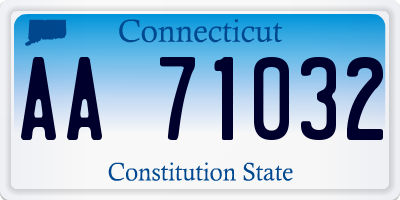 Connecticut

AA 71032

Constitution State